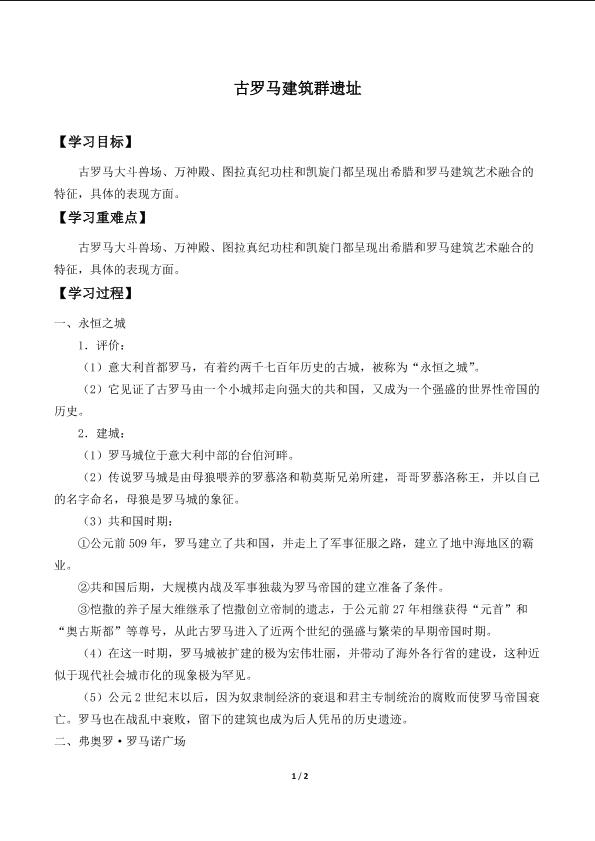 古罗马建筑群遗址

【学习目标】

古罗马大斗兽场、万神殿、图拉真纪功柱和凯旋门都呈现出希腊和罗马建筑艺术融合的特征，具体的表现方面。

【学习重难点】

古罗马大斗兽场、万神殿、图拉真纪功柱和凯旋门都呈现出希腊和罗马建筑艺术融合的特征，具体的表现方面。

【学习过程】

一、永恒之城

1．评价：

（1）意大利首都罗马，有着约两千七百年历史的古城，被称为“永恒之城”。

（2）它见证了古罗马由一个小城邦走向强大的共和国，又成为一个强盛的世界性帝国的历史。

2．建城：

（1）罗马城位于意大利中部的台伯河畔。

（2）传说罗马城是由母狼喂养的罗慕洛和勒莫斯兄弟所建，哥哥罗慕洛称王，并以自己的名字命名，母狼是罗马城的象征。

（3）共和国时期：

①公元前509年，罗马建立了共和国，并走上了军事征服之路，建立了地中海地区的霸业。

②共和国后期，大规模内战及军事独裁为罗马帝国的建立准备了条件。

③恺撒的养子屋大维继承了恺撒创立帝制的遗志，于公元前27年相继获得“元首”和“奥古斯都”等尊号，从此古罗马进入了近两个世纪的强盛与繁荣的早期帝国时期。

（4）在这一时期，罗马城被扩建的极为宏伟壮丽，并带动了海外各行省的建设，这种近似于现代社会城市化的现象极为罕见。

（5）公元2世纪末以后，因为奴隶制经济的衰退和君主专制统治的腐败而使罗马帝国衰亡。罗马也在战乱中衰败，留下的建筑也成为后人凭吊的历史遗迹。

二、弗奥罗·罗马诺广场

1 / 2